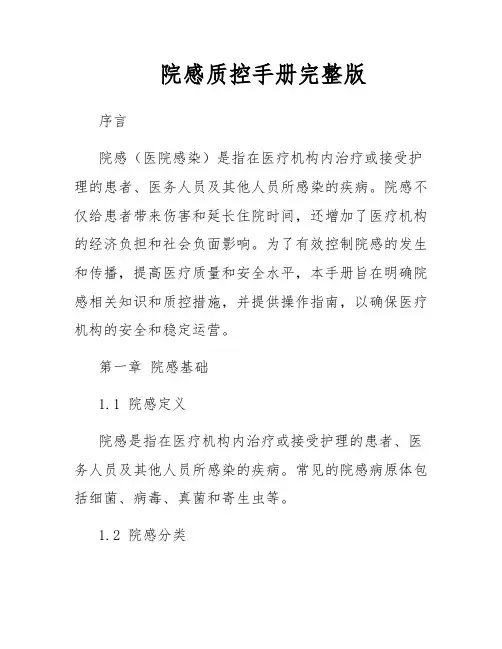 院感质控手册完整版

序言

院感（医院感染）是指在医疗机构内治疗或接受护理的患者、医务人员及其他人员所感染的疾病。院感不仅给患者带来伤害和延长住院时间，还增加了医疗机构的经济负担和社会负面影响。为了有效控制院感的发生和传播，提高医疗质量和安全水平，本手册旨在明确院感相关知识和质控措施，并提供操作指南，以确保医疗机构的安全和稳定运营。

第一章 院感基础

1.1 院感定义

院感是指在医疗机构内治疗或接受护理的患者、医务人员及其他人员所感染的疾病。常见的院感病原体包括细菌、病毒、真菌和寄生虫等。

1.2 院感分类